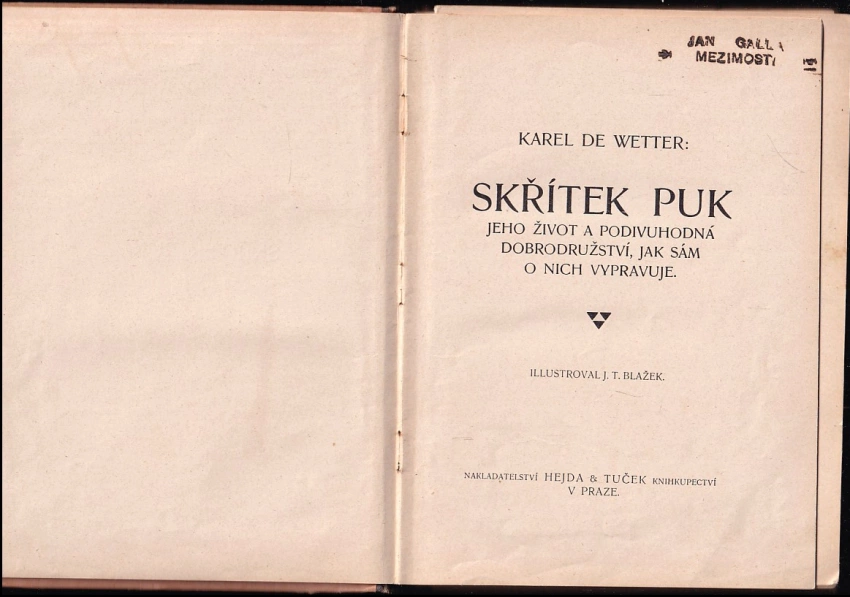 JAN GALL
MEZIMOSTÍ

KAREL DE WETTER:

SKŘÍTEK PUK
JEHO ŽIVOT A PODIVUHODNÁ DOBRODRUŽSTVÍ, JAK SÁM O NICH VYPRAVUJE.

ILLUSTROVAL J. T. BLAŽEK.

NAKLADATELSTVÍ HEJDA & TUČEK KNIHKUPECTVÍ
V PRAZE.